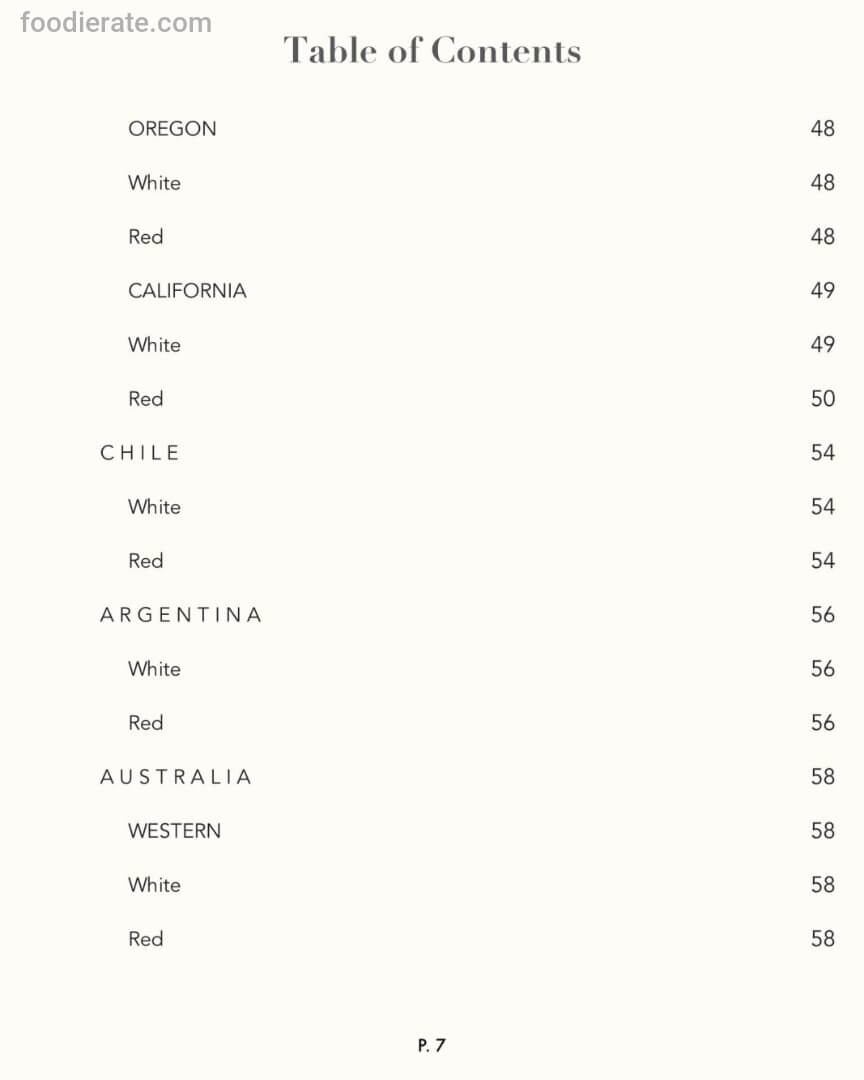 Table of Contents

OREGON 48

White 48

Red 48

CALIFORNIA 49

White 49

Red 50

CHILE 54

White 54

Red 54

ARGENTINA 56

White 56

Red 56

AUSTRALIA 58

WESTERN 58

White 58

Red 58

P. 7

foodierate.com